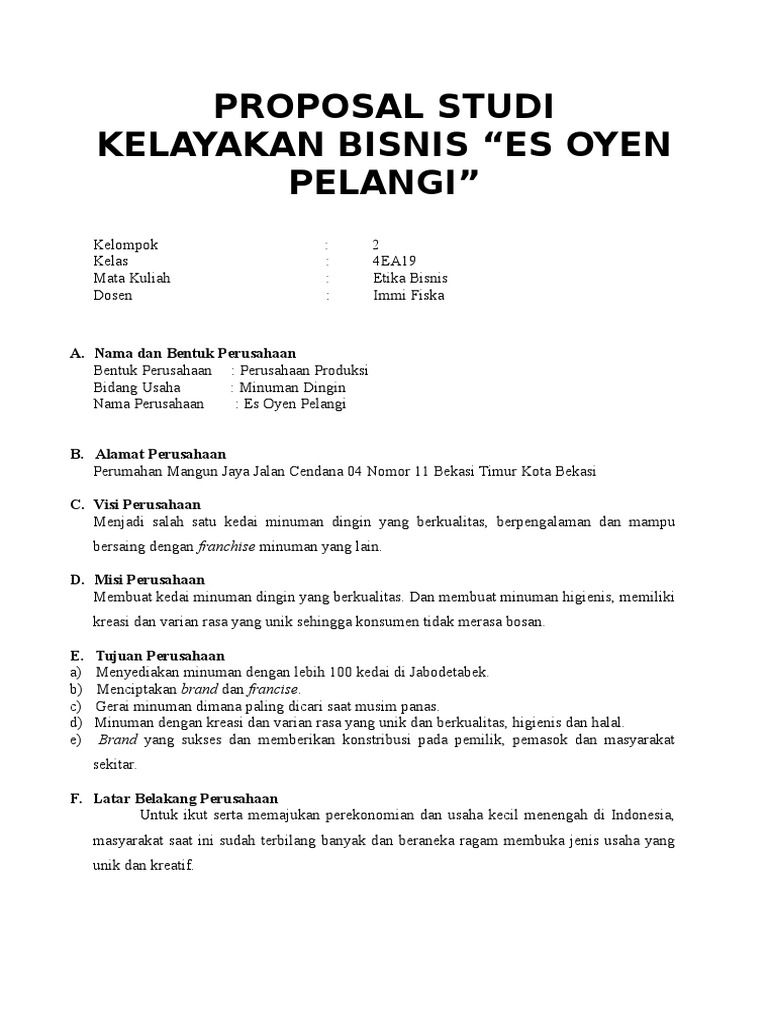 PROPOSAL STUDI KELAYAKAN BISNIS “ES OYEN PELANGI”

Kelompok : 2
Kelas : 4EA19
Mata Kuliah : Etika Bisnis
Dosen : Immi Fiska

A. Nama dan Bentuk Perusahaan
Bentuk Perusahaan : Perusahaan Produksi
Bidang Usaha : Minuman Dingin
Nama Perusahaan : Es Oyen Pelangi

B. Alamat Perusahaan
Perumahan Mangun Jaya Jalan Cendana 04 Nomor 11 Bekasi Timur Kota Bekasi

C. Visi Perusahaan
Menjadi salah satu kedai minuman dingin yang berkualitas, berpengalaman dan mampu bersaing dengan franchise minuman yang lain.

D. Misi Perusahaan
Membuat kedai minuman dingin yang berkualitas. Dan membuat minuman higienis, memiliki kreasi dan varian rasa yang unik sehingga konsumen tidak merasa bosan.

E. Tujuan Perusahaan
a) Menyediakan minuman dengan lebih 100 kedai di Jabodetabek.
b) Menciptakan brand dan francise.
c) Gerai minuman dimana paling dicari saat musim panas.
d) Minuman dengan kreasi dan varian rasa yang unik dan berkualitas, higienis dan halal.
e) Brand yang sukses dan memberikan konstribusi pada pemilik, pemasok dan masyarakat sekitar.

F. Latar Belakang Perusahaan
Untuk ikut serta memajukan perekonomian dan usaha kecil menengah di Indonesia, masyarakat saat ini sudah terbilang banyak dan beraneka ragam membuka jenis usaha yang unik dan kreatif.